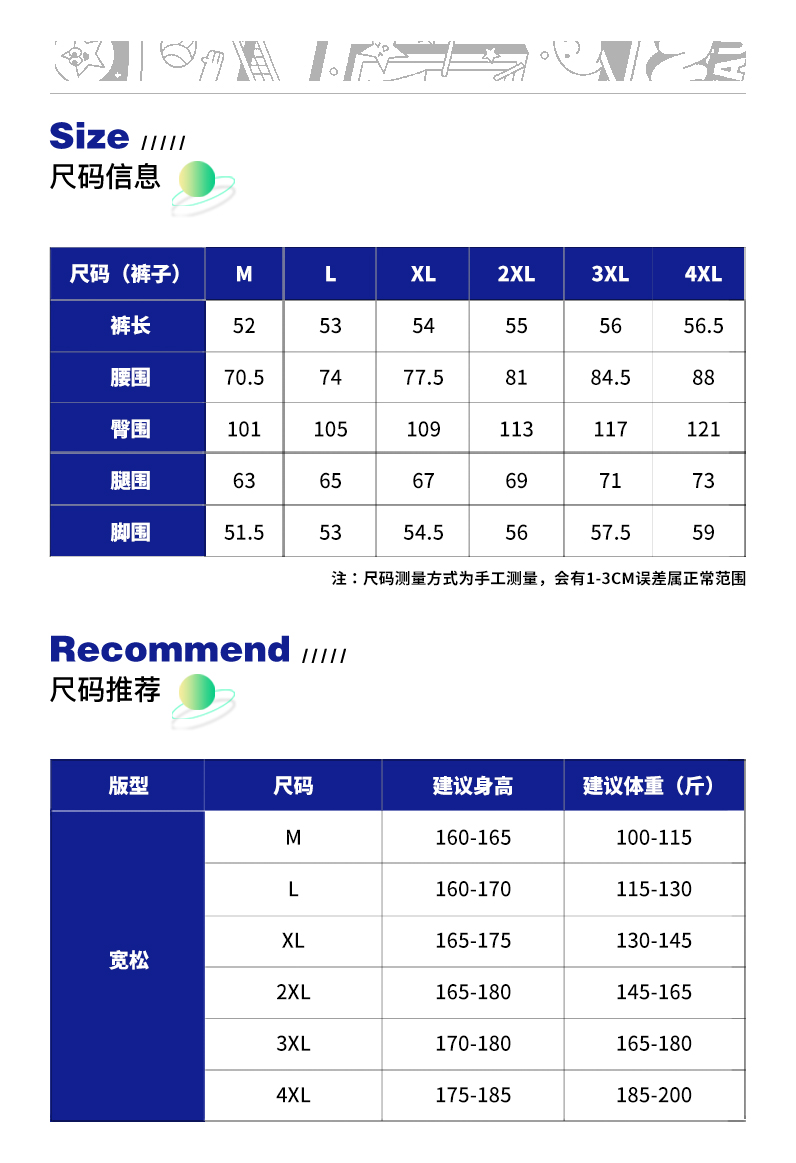 Size /////
尺码信息

| 尺码（裤子） | M | L | XL | 2XL | 3XL | 4XL |
|---|---|---|---|---|---|---|
| 裤长 | 52 | 53 | 54 | 55 | 56 | 56.5 |
| 腰围 | 70.5 | 74 | 77.5 | 81 | 84.5 | 88 |
| 臀围 | 101 | 105 | 109 | 113 | 117 | 121 |
| 腿围 | 63 | 65 | 67 | 69 | 71 | 73 |
| 脚围 | 51.5 | 53 | 54.5 | 56 | 57.5 | 59 |

注：尺码测量方式为手工测量，会有1-3CM误差属正常范围

Recommend /////
尺码推荐

| 版型 | 尺码 | 建议身高 | 建议体重（斤） |
|---|---|---|---|
| 宽松 | M | 160-165 | 100-115 |
| | L | 160-170 | 115-130 |
| | XL | 165-175 | 130-145 |
| | 2XL | 165-180 | 145-165 |
| | 3XL | 170-180 | 165-180 |
| | 4XL | 175-185 | 185-200 |